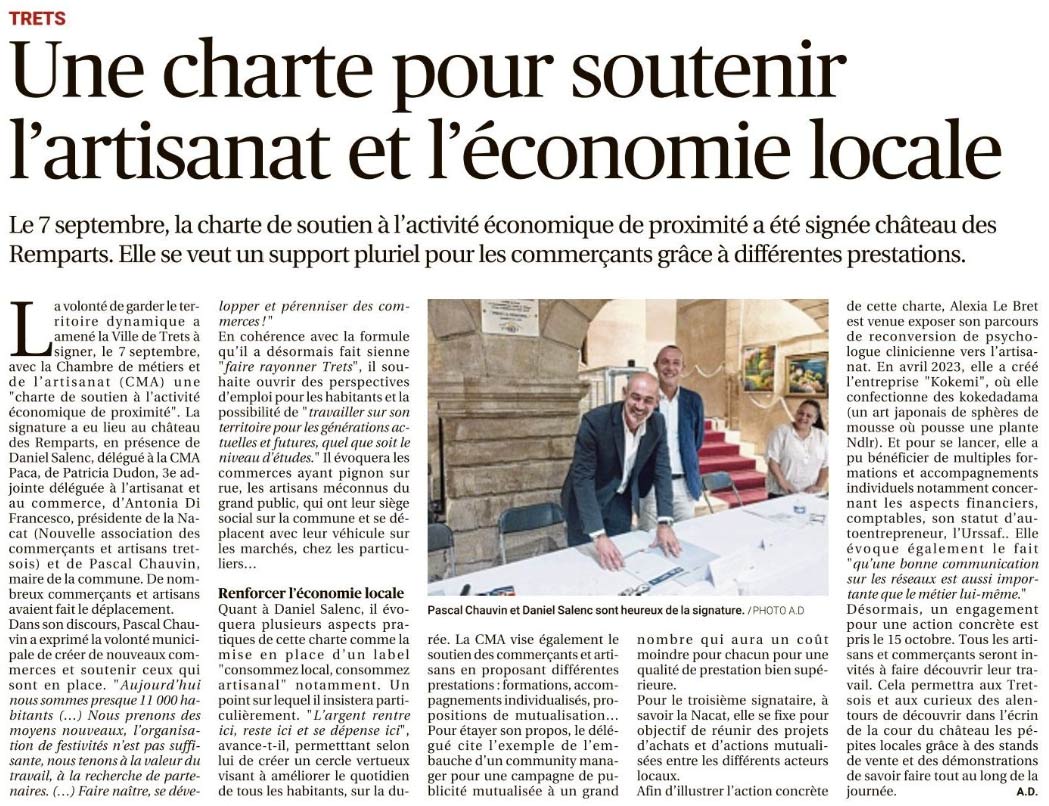 TRETS

Une charte pour soutenir l'artisanat et l'économie locale

Le 7 septembre, la charte de soutien à l'activité économique de proximité a été signée château des Remparts. Elle se veut un support pluriel pour les commerçants grâce à différentes prestations.

La volonté de garder le territoire dynamique a amené la Ville de Trets à signer, le 7 septembre, avec la Chambre de métiers et de l'artisanat (CMA) une "charte de soutien à l'activité économique de proximité". La signature a eu lieu au château des Remparts, en présence de Daniel Salenc, délégué à la CMA Paca, de Patricia Dudon, 3e adjointe déléguée à l'artisanat et au commerce, d'Antonia Di Francesco, présidente de la Nacat (Nouvelle association des commerçants et artisans tretsois) et de Pascal Chauvin, maire de la commune. De nombreux commerçants et artisans avaient fait le déplacement.
Dans son discours, Pascal Chauvin a exprimé la volonté municipale de créer de nouveaux commerces et soutenir ceux qui sont en place. "Aujourd'hui nous sommes presque 11 000 habitants (...) Nous prenons des moyens nouveaux, l'organisation de festivités n'est pas suffisante, nous tenons à la valeur du travail, à la recherche de partenaires. (...) Faire naître, se développer et pérenniser des commerces !"
En cohérence avec la formule qu'il a désormais fait sienne "faire rayonner Trets", il souhaite ouvrir des perspectives d'emploi pour les habitants et la possibilité de "travailler sur son territoire pour les générations actuelles et futures, quel que soit le niveau d'études." Il évoquera les commerces ayant pignon sur rue, les artisans méconnus du grand public, qui ont leur siège social sur la commune et se déplacent avec leur véhicule sur les marchés, chez les particuliers...

Renforcer l'économie locale
Quant à Daniel Salenc, il évoquera plusieurs aspects pratiques de cette charte comme la mise en place d'un label "consommez local, consommez artisanal" notamment. Un point sur lequel il insistera particulièrement. "L'argent rentre ici, reste ici et se dépense ici", avance-t-il, permettant selon lui de créer un cercle vertueux visant à améliorer le quotidien de tous les habitants, sur la durée. La CMA vise également le soutien des commerçants et artisans en proposant différentes prestations : formations, accompagnements individualisés, propositions de mutualisation... Pour étayer son propos, le délégué cite l'exemple de l'embauche d'un community manager pour une campagne de publicité mutualisée à un grand nombre qui aura un coût moindre pour chacun pour une qualité de prestation bien supérieure.
Pour le troisième signataire, à savoir la Nacat, elle se fixe pour objectif de réunir des projets d'achats et d'actions mutualisées entre les différents acteurs locaux.
Afin d'illustrer l'action concrète de cette charte, Alexia Le Bret est venue exposer son parcours de reconversion de psychologue clinicienne vers l'artisanat. En avril 2023, elle a créé l'entreprise "Kokemi", où elle confectionne des kokedadama (un art japonais de sphères de mousse où pousse une plante Ndlr). Et pour se lancer, elle a pu bénéficier de multiples formations et accompagnements individuels notamment concernant les aspects financiers, comptables, son statut d'autoentrepreneur, l'Urssaf.. Elle évoque également le fait "qu'une bonne communication sur les réseaux est aussi importante que le métier lui-même."
Désormais, un engagement pour une action concrète est pris le 15 octobre. Tous les artisans et commerçants seront invités à faire découvrir leur travail. Cela permettra aux Tretsois et aux curieux des alentours de découvrir dans l'écrin de la cour du château les pépites locales grâce à des stands de vente et des démonstrations de savoir faire tout au long de la journée.
A.D.

Pascal Chauvin et Daniel Salenc sont heureux de la signature. / PHOTO A.D